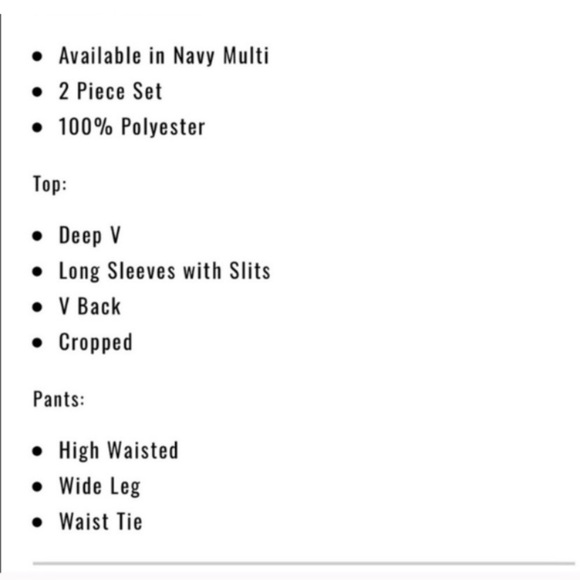 - Available in Navy Multi
- 2 Piece Set
- 100% Polyester

Top:

- Deep V
- Long Sleeves with Slits
- V Back
- Cropped

Pants:

- High Waisted
- Wide Leg
- Waist Tie